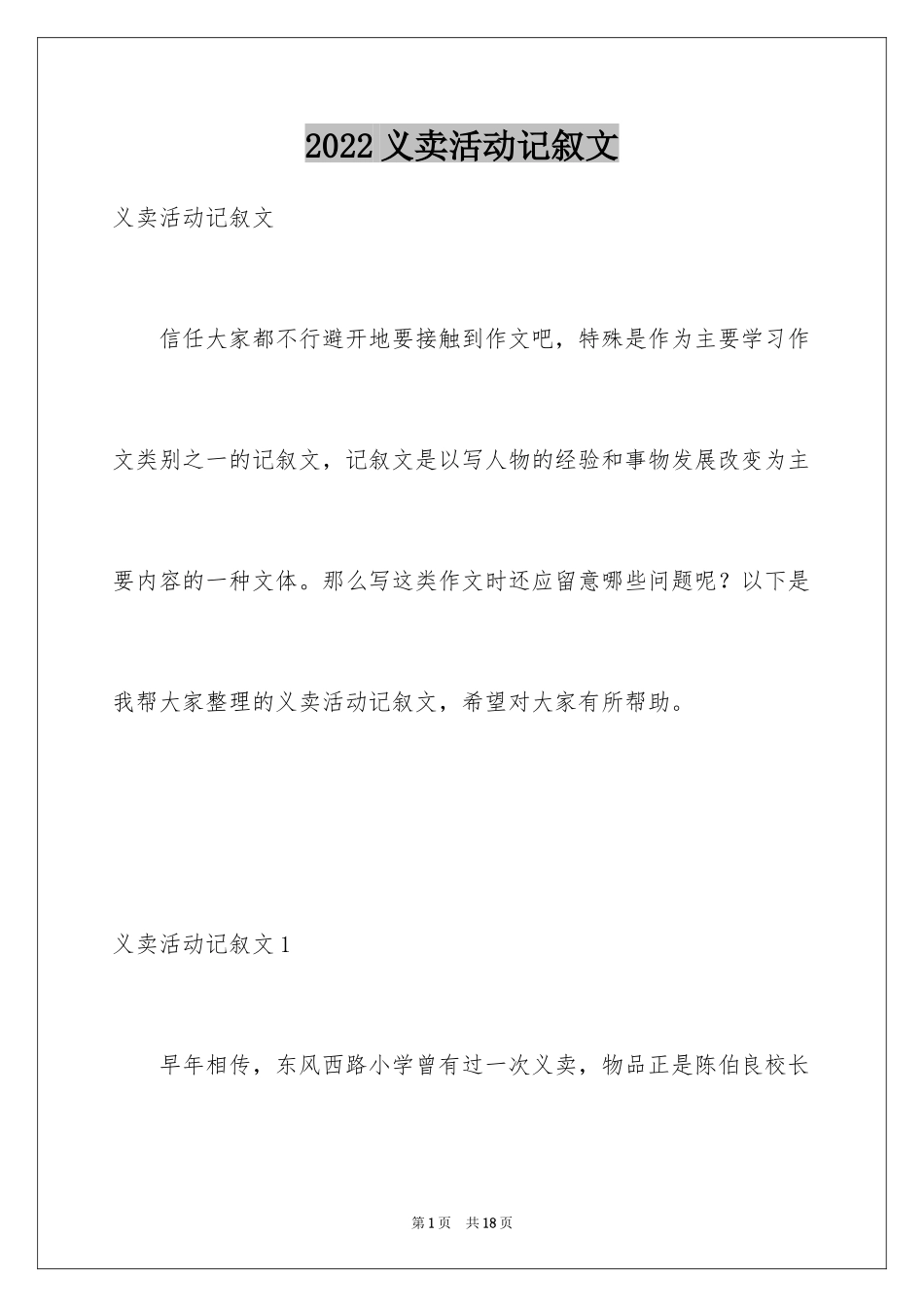 2022 义卖活动记叙文

义卖活动记叙文

信任大家都不行避开地要接触到作文吧，特殊是作为主要学习作文类别之一的记叙文，记叙文是以写人物的经验和事物发展改变为主要内容的一种文体。那么写这类作文时还应留意哪些问题呢？以下是我帮大家整理的义卖活动记叙文，希望对大家有所帮助。

义卖活动记叙文 1

早年相传，东风西路小学曾有过一次义卖，物品正是陈伯良校长

第 1 页　共 18 页